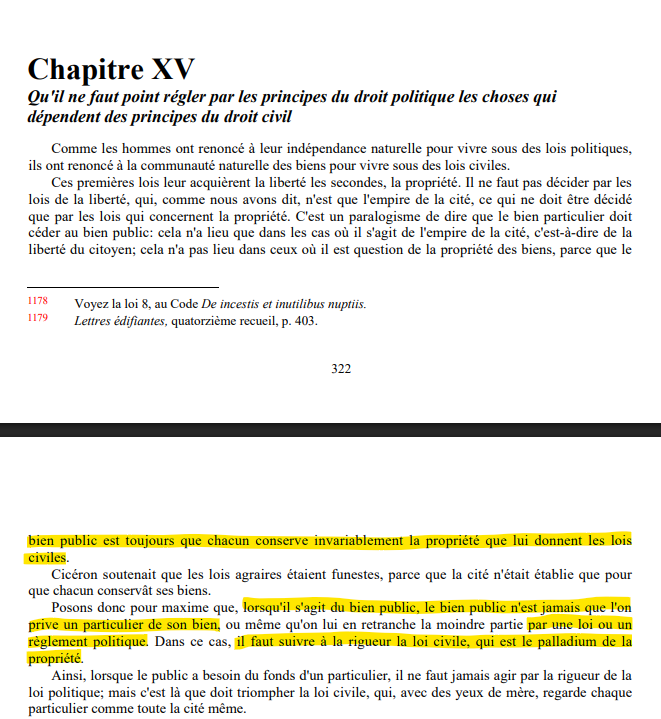 Chapitre XV

Qu'il ne faut point régler par les principes du droit politique les choses qui dépendent des principes du droit civil

Comme les hommes ont renoncé à leur indépendance naturelle pour vivre sous des lois politiques, ils ont renoncé à la communauté naturelle des biens pour vivre sous des lois civiles.

Ces premières lois leur acquièrent la liberté les secondes, la propriété. Il ne faut pas décider par les lois de la liberté, qui, comme nous avons dit, n'est que l'empire de la cité, ce qui ne doit être décidé que par les lois qui concernent la propriété. C'est un paralogisme de dire que le bien particulier doit céder au bien public: cela n'a lieu que dans les cas où il s'agit de l'empire de la cité, c'est-à-dire de la liberté du citoyen; cela n'a pas lieu dans ceux où il est question de la propriété des biens, parce que le

1178 Voyez la loi 8, au Code De incestis et inutilibus nuptiis.
1179 Lettres édifiantes, quatorzième recueil, p. 403.

322

bien public est toujours que chacun conserve invariablement la propriété que lui donnent les lois civiles.

Cicéron soutenait que les lois agraires étaient funestes, parce que la cité n'était établie que pour que chacun conservât ses biens.

Posons donc pour maxime que, lorsqu'il s'agit du bien public, le bien public n'est jamais que l'on prive un particulier de son bien, ou même qu'on lui en retranche la moindre partie par une loi ou un règlement politique. Dans ce cas, il faut suivre à la rigueur la loi civile, qui est le palladium de la propriété.

Ainsi, lorsque le public a besoin du fonds d'un particulier, il ne faut jamais agir par la rigueur de la loi politique; mais c'est là que doit triompher la loi civile, qui, avec des yeux de mère, regarde chaque particulier comme toute la cité même.